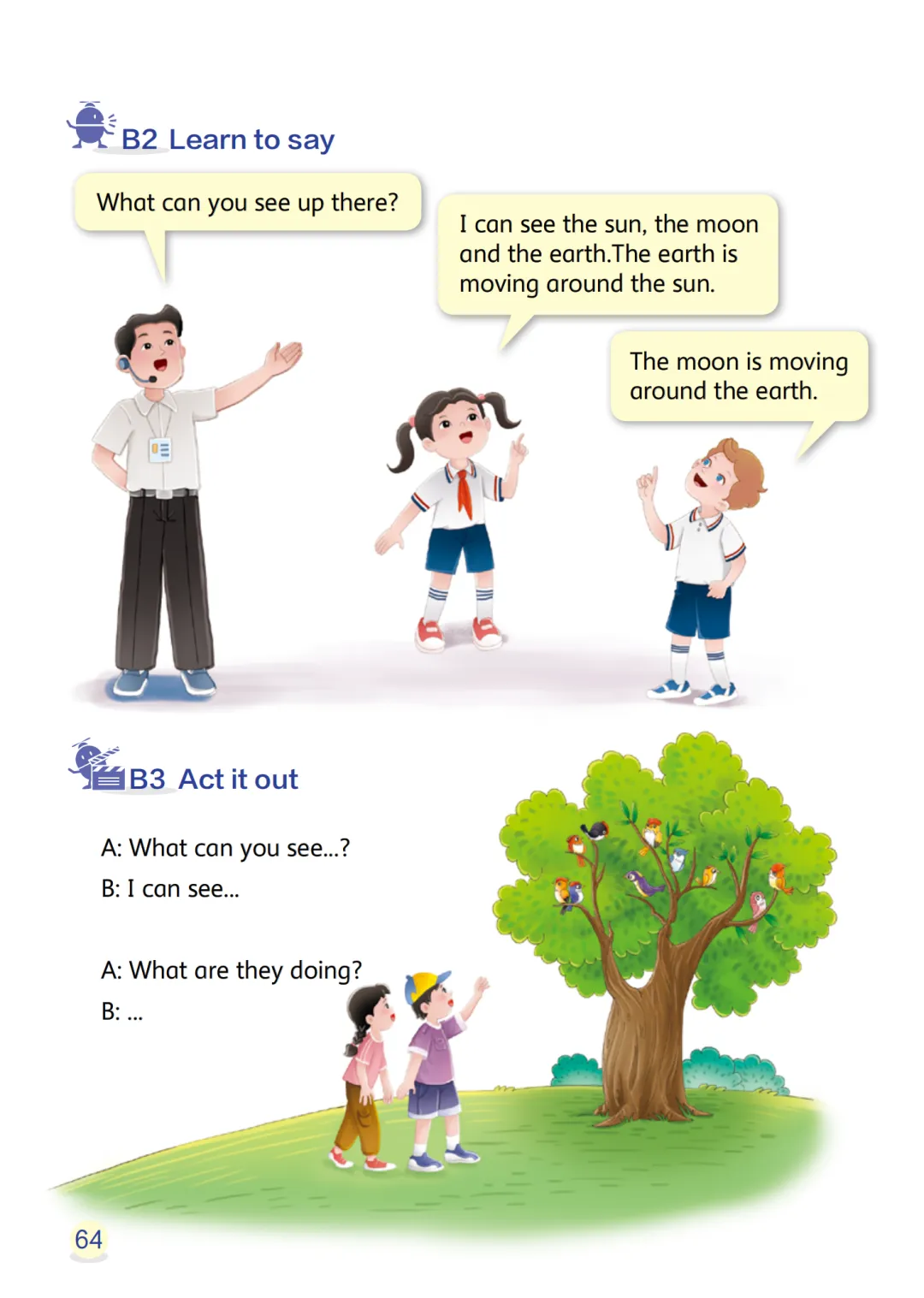 B2 Learn to say

What can you see up there?

I can see the sun, the moon and the earth.The earth is moving around the sun.

The moon is moving around the earth.

B3 Act it out

A: What can you see...?

B: I can see...

A: What are they doing?

B: ...

64